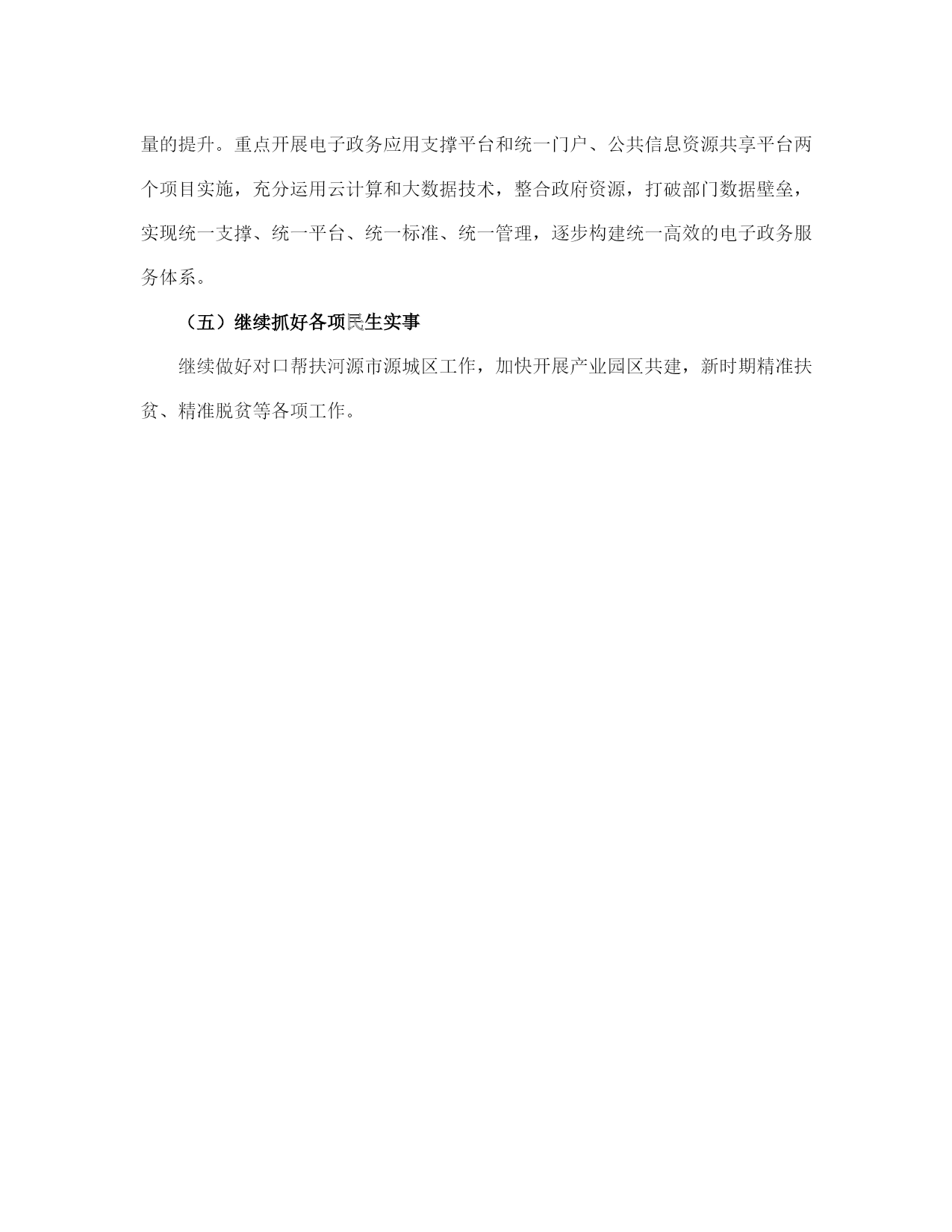 量的提升。重点开展电子政务应用支撑平台和统一门户、公共信息资源共享平台两个项目实施，充分运用云计算和大数据技术，整合政府资源，打破部门数据壁垒，实现统一支撑、统一平台、统一标准、统一管理，逐步构建统一高效的电子政务服务体系。

（五）继续抓好各项民生实事

继续做好对口帮扶河源市源城区工作，加快开展产业园区共建，新时期精准扶贫、精准脱贫等各项工作。